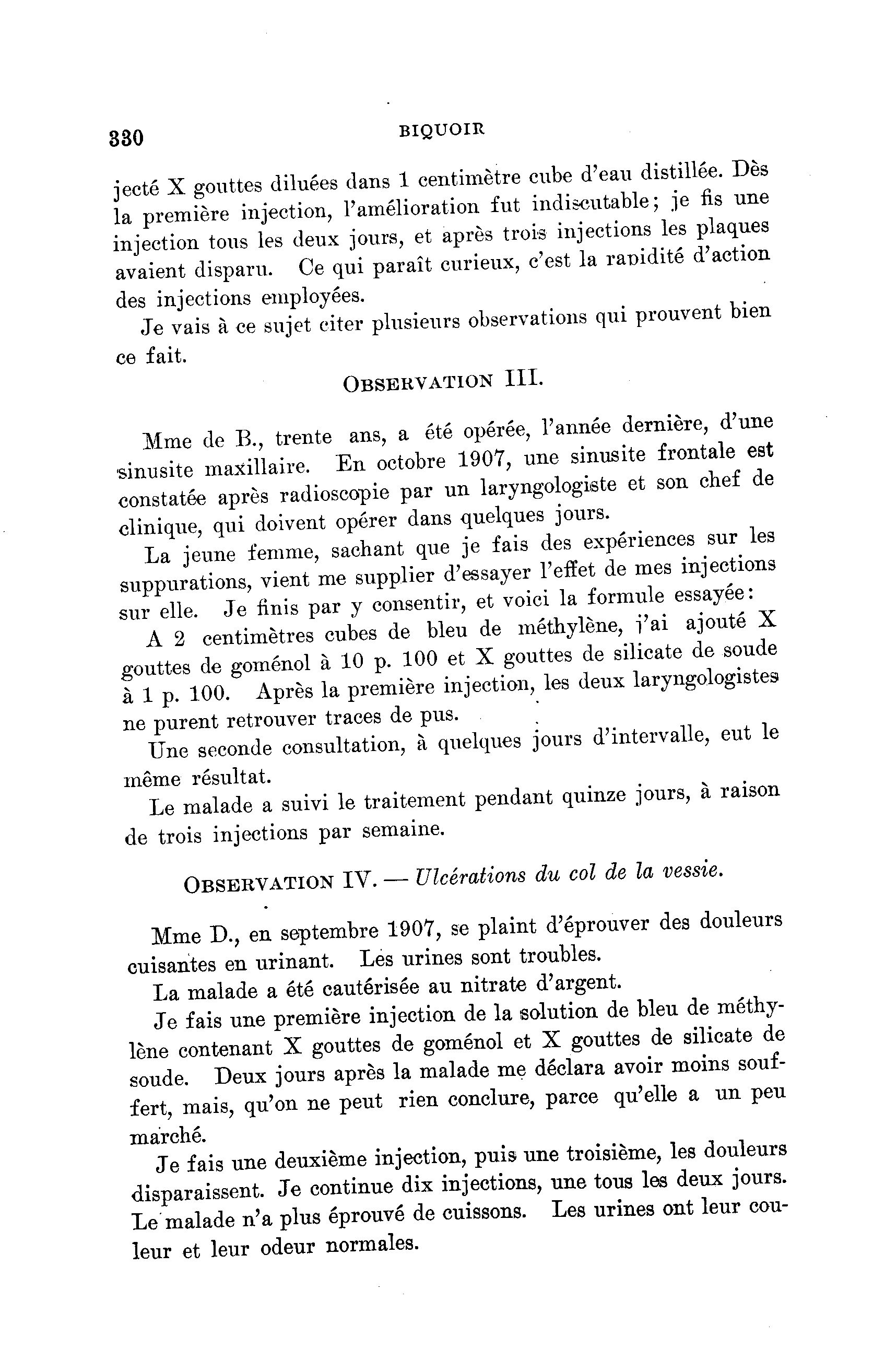 330 BIQUOIR

jecté X gouttes diluées dans 1 centimètre cube d'eau distillée. Dès la première injection, l'amélioration fut indiscutable; je fis une injection tous les deux jours, et après trois injections les plaques avaient disparu. Ce qui paraît curieux, c'est la rapidité d'action des injections employées.

Je vais à ce sujet citer plusieurs observations qui prouvent bien ce fait.

OBSERVATION III.

Mme de B., trente ans, a été opérée, l'année dernière, d'une sinusite maxillaire. En octobre 1907, une sinusite frontale est constatée après radioscopie par un laryngologiste et son chef de clinique, qui doivent opérer dans quelques jours.

La jeune femme, sachant que je fais des expériences sur les suppurations, vient me supplier d'essayer l'effet de mes injections sur elle. Je finis par y consentir, et voici la formule essayée:

A 2 centimètres cubes de bleu de méthylène, j'ai ajouté X gouttes de goménol à 10 p. 100 et X gouttes de silicate de soude à 1 p. 100. Après la première injection, les deux laryngologistes ne purent retrouver traces de pus.

Une seconde consultation, à quelques jours d'intervalle, eut le même résultat.

Le malade a suivi le traitement pendant quinze jours, à raison de trois injections par semaine.

OBSERVATION IV. — Ulcérations du col de la vessie.

Mme D., en septembre 1907, se plaint d'éprouver des douleurs cuisantes en urinant. Les urines sont troubles.

La malade a été cautérisée au nitrate d'argent.

Je fais une première injection de la solution de bleu de méthylène contenant X gouttes de goménol et X gouttes de silicate de soude. Deux jours après la malade me déclara avoir moins souffert, mais, qu'on ne peut rien conclure, parce qu'elle a un peu marché.

Je fais une deuxième injection, puis une troisième, les douleurs disparaissent. Je continue dix injections, une tous les deux jours. Le malade n'a plus éprouvé de cuissons. Les urines ont leur couleur et leur odeur normales.